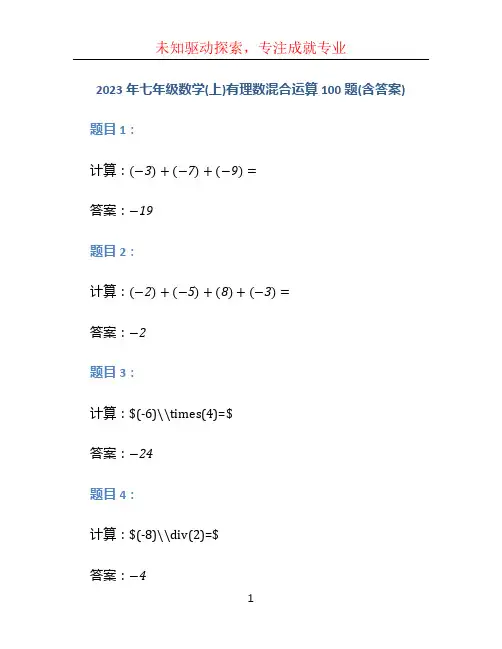 未知驱动探索，专注成就专业

2023年七年级数学(上)有理数混合运算100题(含答案)

题目1：

计算：$(-3)+(-7)+(-9)=$

答案：$-19$

题目2：

计算：$(-2)+(-5)+(8)+(-3)=$

答案：$-2$

题目3：

计算：$(-6)\\times(4)=$

答案：$-24$

题目4：

计算：$(-8)\\div(2)=$

答案：$-4$

1